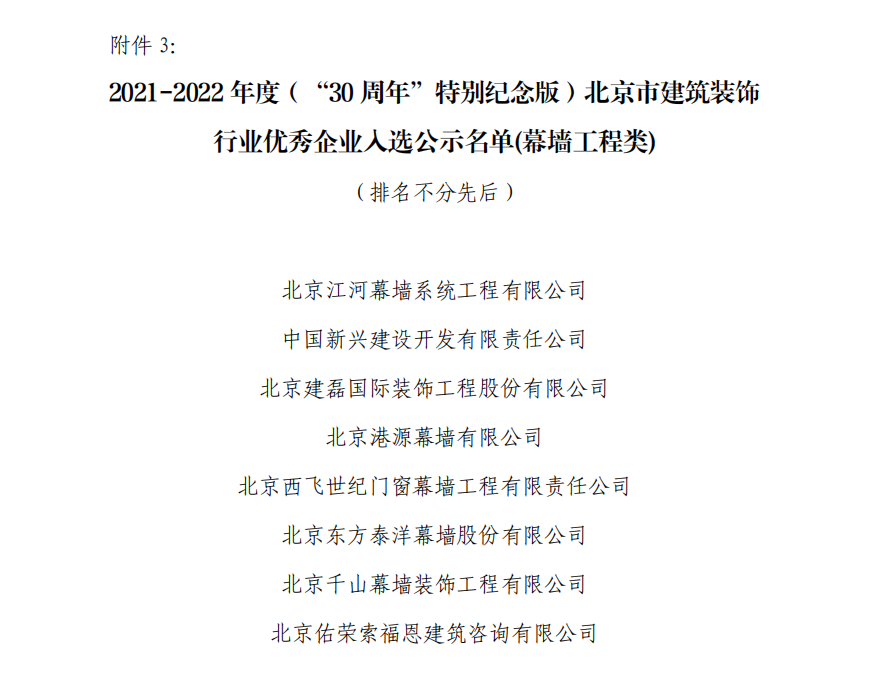 附件3:

2021-2022年度（“30周年”特别纪念版）北京市建筑装饰行业优秀企业入选公示名单(幕墙工程类)

（排名不分先后）

北京江河幕墙系统工程有限公司

中国新兴建设开发有限责任公司

北京建磊国际装饰工程股份有限公司

北京港源幕墙有限公司

北京西飞世纪门窗幕墙工程有限责任公司

北京东方泰洋幕墙股份有限公司

北京千山幕墙装饰工程有限公司

北京佑荣索福恩建筑咨询有限公司